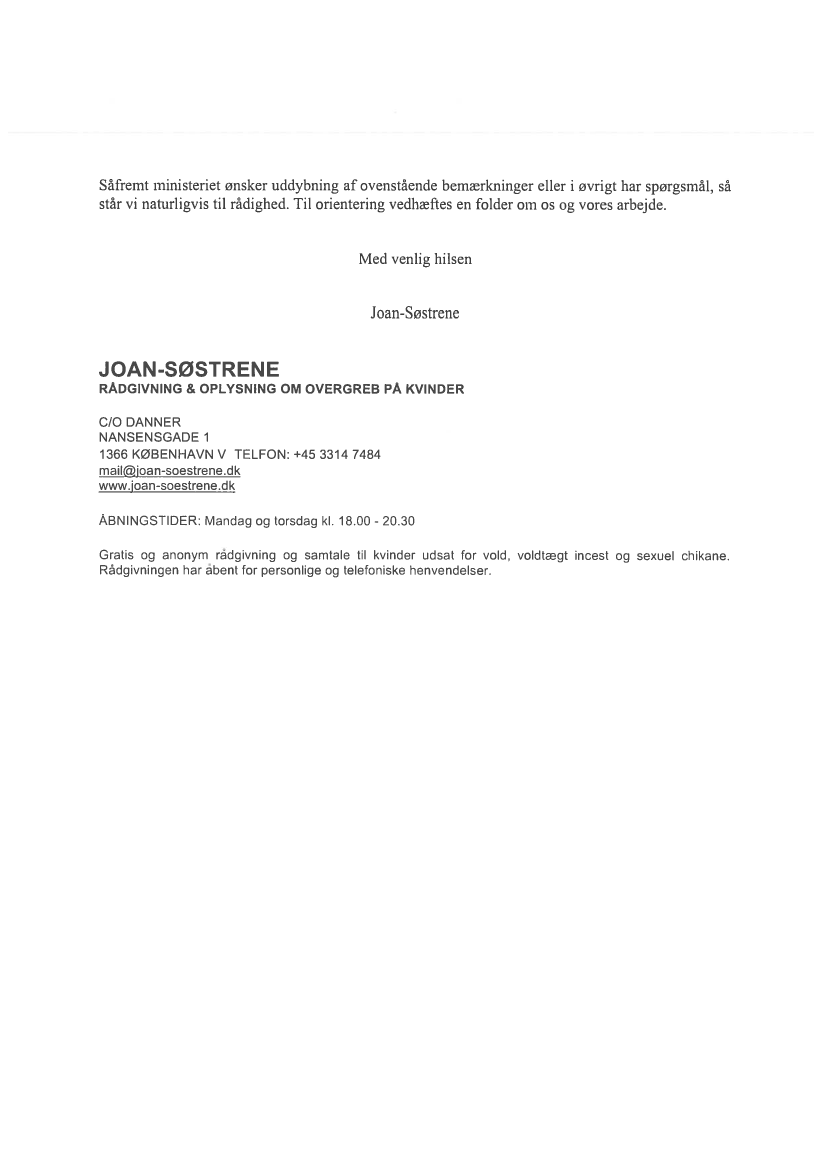 Såfremt ministeriet ønsker uddybning af ovenstående bemærkninger eller i øvrigt har spørgsmål, så står vi naturligvis til rådighed. Til orientering vedhæftes en folder om os og vores arbejde.

Med venlig hilsen

Joan-Søstrene

JOAN-SØSTRENE
RÅDGIVNING & OPLYSNING OM OVERGREB PÅ KVINDER

C/O DANNER
NANSENSGADE 1
1366 KØBENHAVN V TELFON: +45 3314 7484
mail@joan-soestrene.dk
www.joan-soestrene.dk

ÅBNINGSTIDER: Mandag og torsdag kl. 18.00 - 20.30

Gratis og anonym rådgivning og samtale til kvinder udsat for vold, voldtægt incest og sexuel chikane. Rådgivningen har åbent for personlige og telefoniske henvendelser.